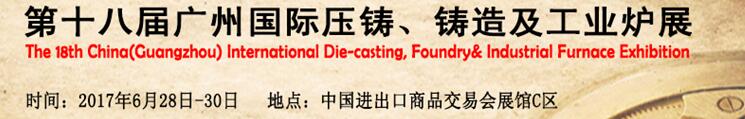 第十八届广州国际压铸、铸造及工业炉展
The 18th China(Guangzhou) International Die-casting, Foundry& Industrial Furnace Exhibition

时间：2017年6月28日-30日　　地点：中国进出口商品交易会展馆C区